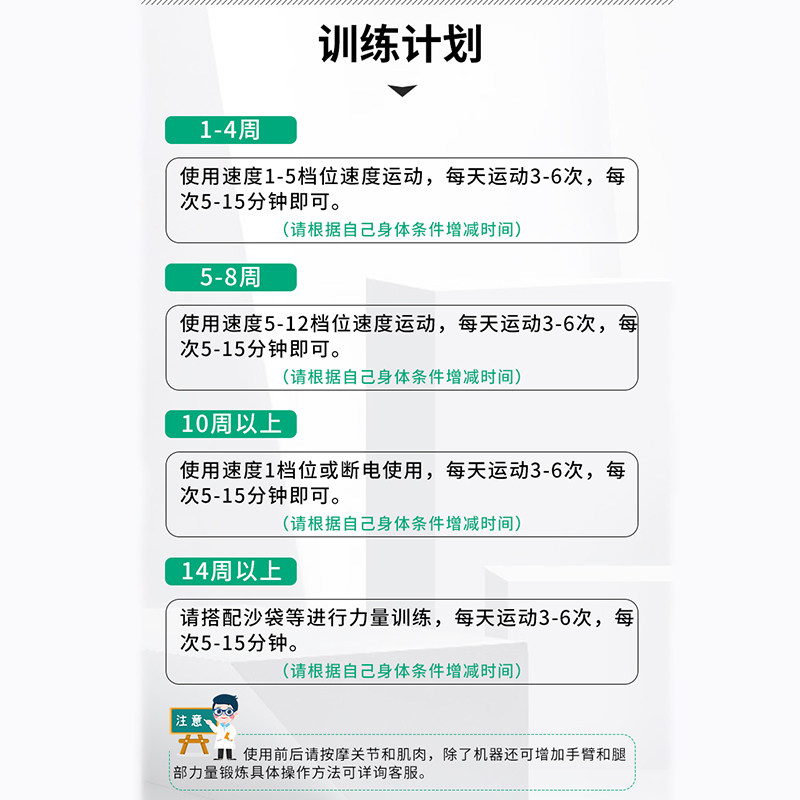 训练计划

1-4周

使用速度1-5档位速度运动，每天运动3-6次，每次5-15分钟即可。

（请根据自己身体条件增减时间）

5-8周

使用速度5-12档位速度运动，每天运动3-6次，每次5-15分钟即可。

（请根据自己身体条件增减时间）

10周以上

使用速度1档位或断电使用，每天运动3-6次，每次5-15分钟即可。

（请根据自己身体条件增减时间）

14周以上

请搭配沙袋等进行力量训练，每天运动3-6次，每次5-15分钟。

（请根据自己身体条件增减时间）

注意

使用前后请按摩关节和肌肉，除了机器还可增加手臂和腿部力量锻炼具体操作方法可详询客服。